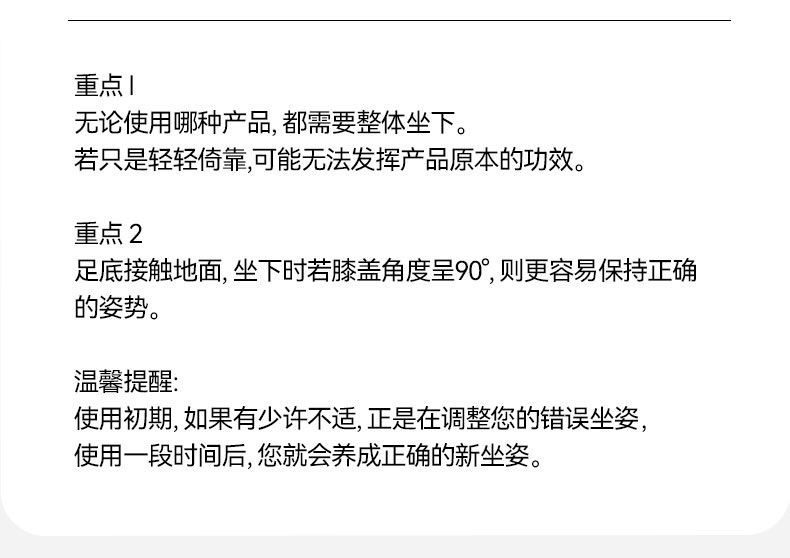 重点1
无论使用哪种产品,都需要整体坐下。
若只是轻轻倚靠,可能无法发挥产品原本的功效。

重点2
足底接触地面,坐下时若膝盖角度呈90°,则更容易保持正确的姿势。

温馨提醒:
使用初期,如果有少许不适,正是在调整您的错误坐姿,
使用一段时间后,您就会养成正确的新坐姿。